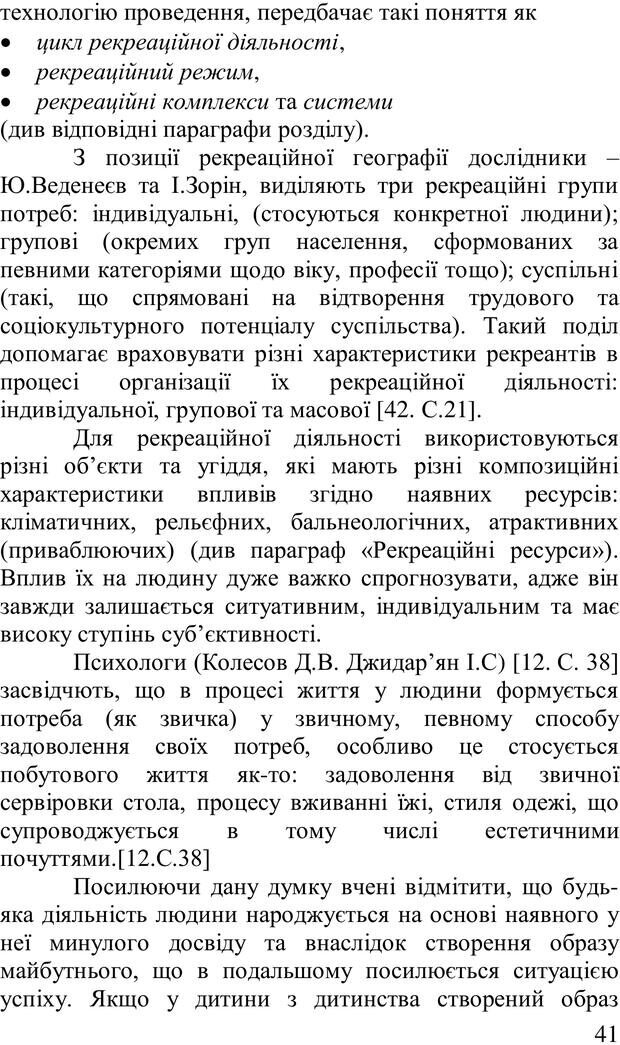 технологію проведення, передбачає такі поняття як
• цикл рекреаційної діяльності,
• рекреаційний режим,
• рекреаційні комплекси та системи
(див відповідні параграфи розділу).

З позиції рекреаційної географії дослідники – Ю.Веденеєв та І.Зорін, виділяють три рекреаційні групи потреб: індивідуальні, (стосуються конкретної людини); групові (окремих груп населення, сформованих за певними категоріями щодо віку, професії тощо); суспільні (такі, що спрямовані на відтворення трудового та соціокультурного потенціалу суспільства). Такий поділ допомагає враховувати різні характеристики рекреантів в процесі організації їх рекреаційної діяльності: індивідуальної, групової та масової [42. С.21].

Для рекреаційної діяльності використовуються різні об’єкти та угіддя, які мають різні композиційні характеристики впливів згідно наявних ресурсів: кліматичних, рельєфних, бальнеологічних, атрактивних (приваблюючих) (див параграф «Рекреаційні ресурси»). Вплив їх на людину дуже важко спрогнозувати, адже він завжди залишається ситуативним, індивідуальним та має високу ступінь суб’єктивності.

Психологи (Колесов Д.В. Джидар’ян І.С) [12. С. 38] засвідчують, що в процесі життя у людини формується потреба (як звичка) у звичному, певному способу задоволення своїх потреб, особливо це стосується побутового життя як-то: задоволення від звичної сервіровки стола, процесу вживанні їжі, стиля одежі, що супроводжується в тому числі естетичними почуттями.[12.С.38]

Посилюючи дану думку вчені відмітити, що будь-яка діяльність людини народжується на основі наявного у неї минулого досвіду та внаслідок створення образу майбутнього, що в подальшому посилюється ситуацією успіху. Якщо у дитини з дитинства створений образ

41